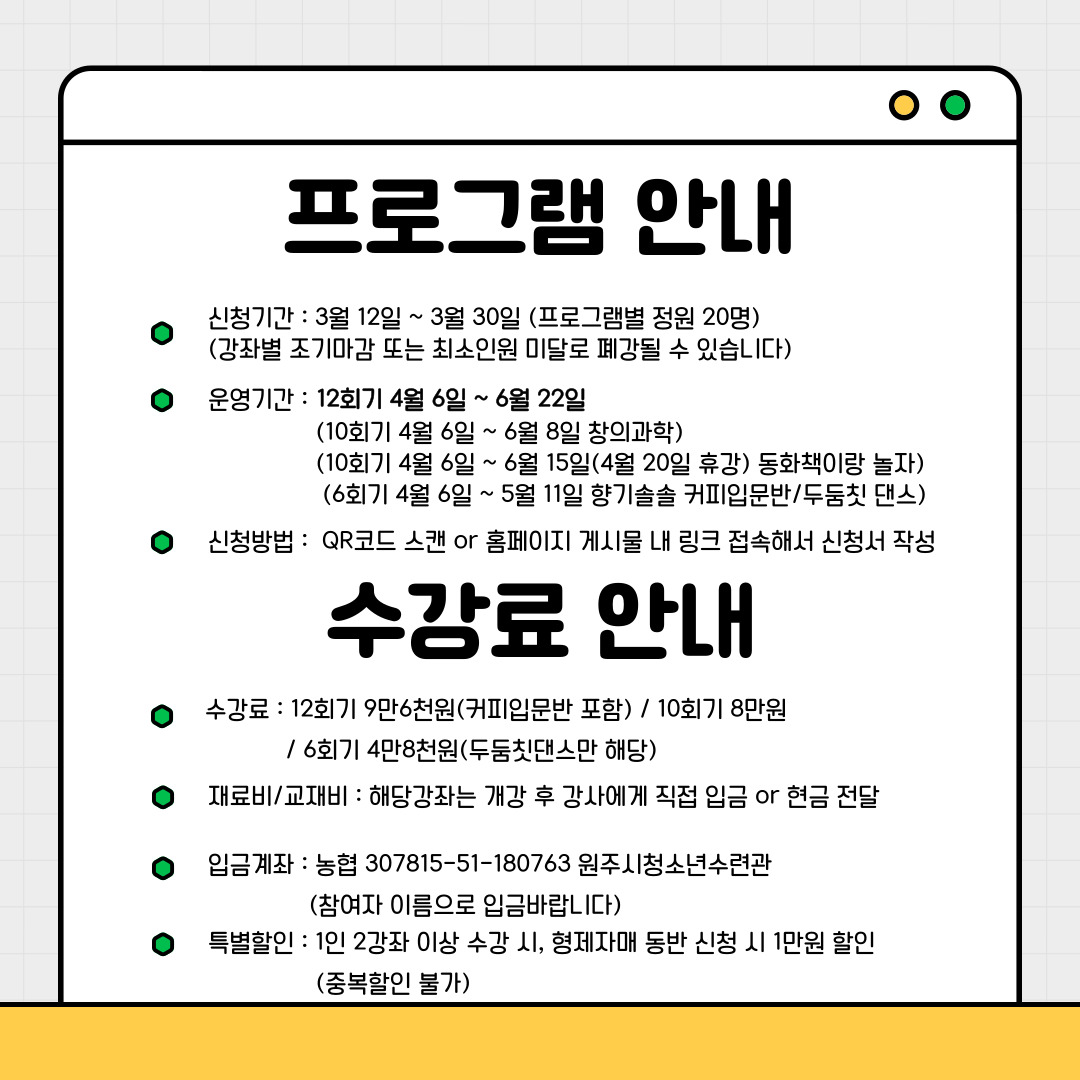 프로그램 안내

신청기간 : 3월 12일 ~ 3월 30일 (프로그램별 정원 20명)
(강좌별 조기마감 또는 최소인원 미달로 폐강될 수 있습니다)

운영기간 : 12회기 4월 6일 ~ 6월 22일
(10회기 4월 6일 ~ 6월 8일 창의과학)
(10회기 4월 6일 ~ 6월 15일(4월 20일 휴강) 동화책이랑 놀자)
(6회기 4월 6일 ~ 5월 11일 향기솔솔 커피입문반/두둠칫 댄스)

신청방법 : QR코드 스캔 or 홈페이지 게시물 내 링크 접속해서 신청서 작성

수강료 안내

수강료 : 12회기 9만6천원(커피입문반 포함) / 10회기 8만원
/ 6회기 4만8천원(두둠칫댄스만 해당)

재료비/교재비 : 해당강좌는 개강 후 강사에게 직접 입금 or 현금 전달

입금계좌 : 농협 307815-51-180763 원주시청소년수련관
(참여자 이름으로 입금바랍니다)

특별할인 : 1인 2강좌 이상 수강 시, 형제자매 동반 신청 시 1만원 할인
(중복할인 불가)